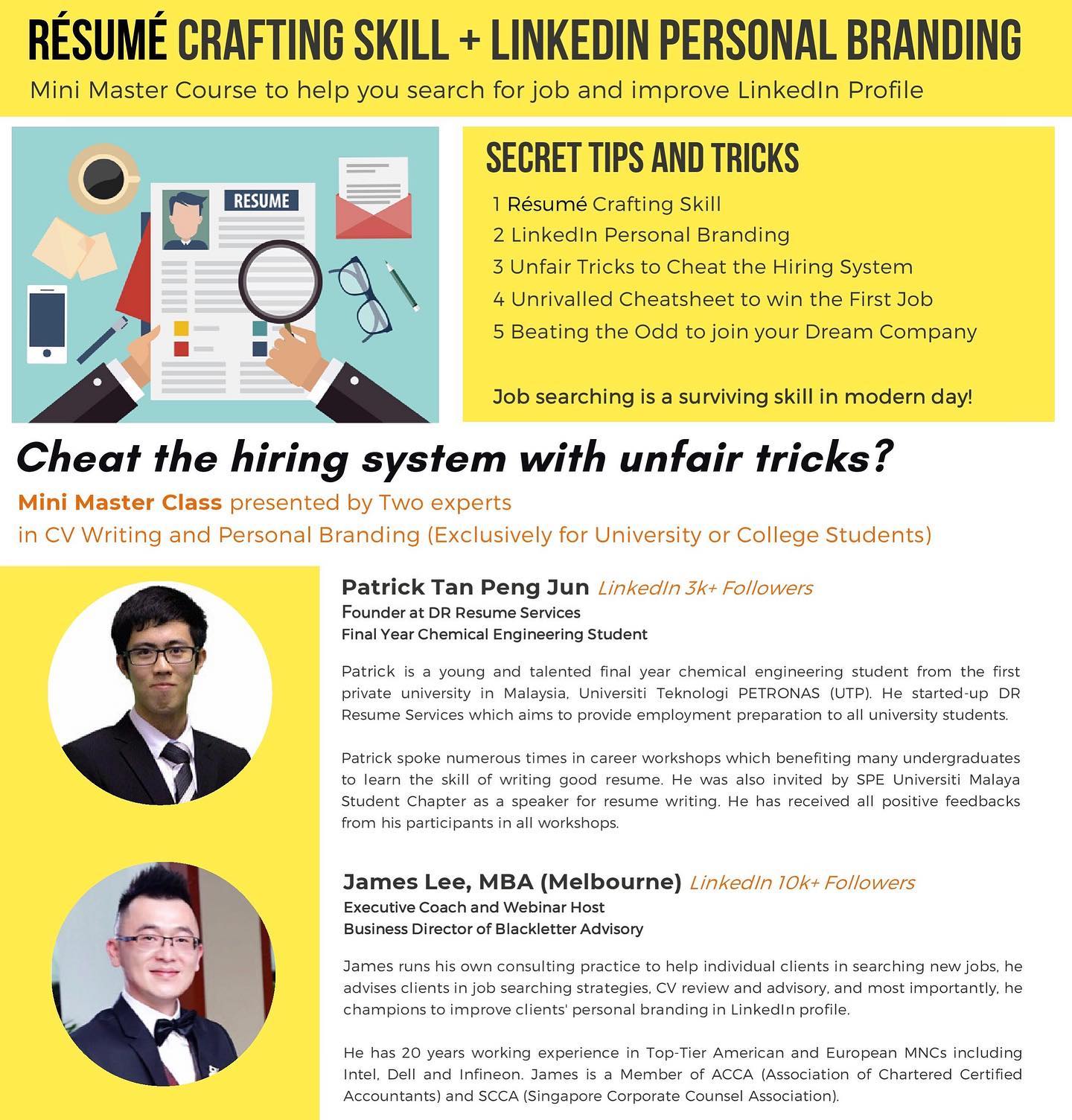 RÉSUMÉ CRAFTING SKILL + LINKEDIN PERSONAL BRANDING

Mini Master Course to help you search for job and improve LinkedIn Profile

RESUME

SECRET TIPS AND TRICKS

1 Résumé Crafting Skill
2 LinkedIn Personal Branding
3 Unfair Tricks to Cheat the Hiring System
4 Unrivalled Cheatsheet to win the First Job
5 Beating the Odd to join your Dream Company

Job searching is a surviving skill in modern day!

Cheat the hiring system with unfair tricks?

Mini Master Class presented by Two experts in CV Writing and Personal Branding (Exclusively for University or College Students)

Patrick Tan Peng Jun LinkedIn 3k+ Followers
Founder at DR Resume Services
Final Year Chemical Engineering Student

Patrick is a young and talented final year chemical engineering student from the first private university in Malaysia, Universiti Teknologi PETRONAS (UTP). He started-up DR Resume Services which aims to provide employment preparation to all university students.

Patrick spoke numerous times in career workshops which benefiting many undergraduates to learn the skill of writing good resume. He was also invited by SPE Universiti Malaya Student Chapter as a speaker for resume writing. He has received all positive feedbacks from his participants in all workshops.

James Lee, MBA (Melbourne) LinkedIn 10k+ Followers
Executive Coach and Webinar Host
Business Director of Blackletter Advisory

James runs his own consulting practice to help individual clients in searching new jobs, he advises clients in job searching strategies, CV review and advisory, and most importantly, he champions to improve clients' personal branding in LinkedIn profile.

He has 20 years working experience in Top-Tier American and European MNCs including Intel, Dell and Infineon. James is a Member of ACCA (Association of Chartered Certified Accountants) and SCCA (Singapore Corporate Counsel Association).